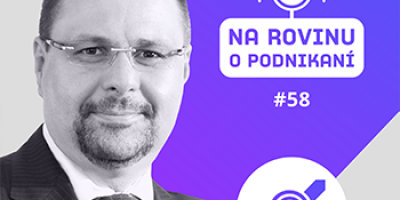 NA ROVINU
O PODNIKANÍ

#58